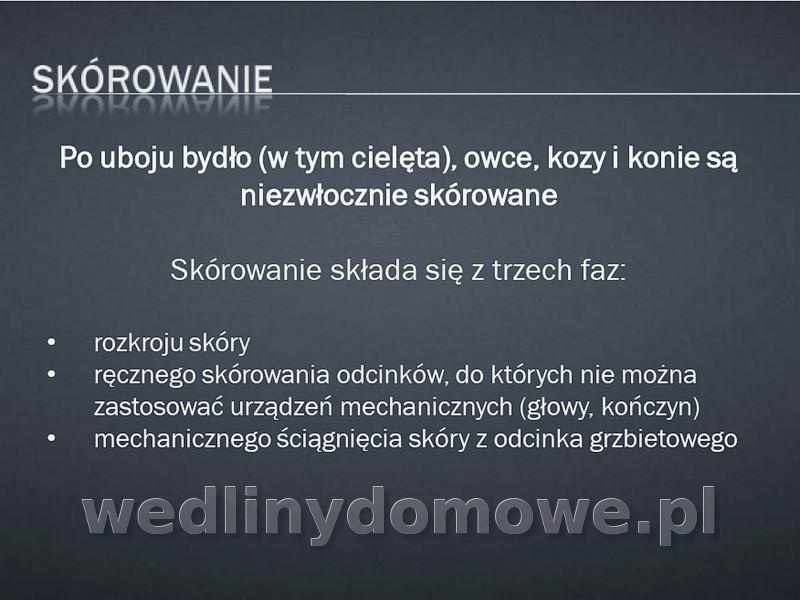 SKÓROWANIE

Po uboju bydło (w tym cielęta), owce, kozy i konie są niezwłocznie skórowane

Skórowanie składa się z trzech faz:

• rozkroju skóry
• ręcznego skórowania odcinków, do których nie można zastosować urządzeń mechanicznych (głowy, kończyn)
• mechanicznego ściągnięcia skóry z odcinka grzbietowego

wedlinydomowe.pl